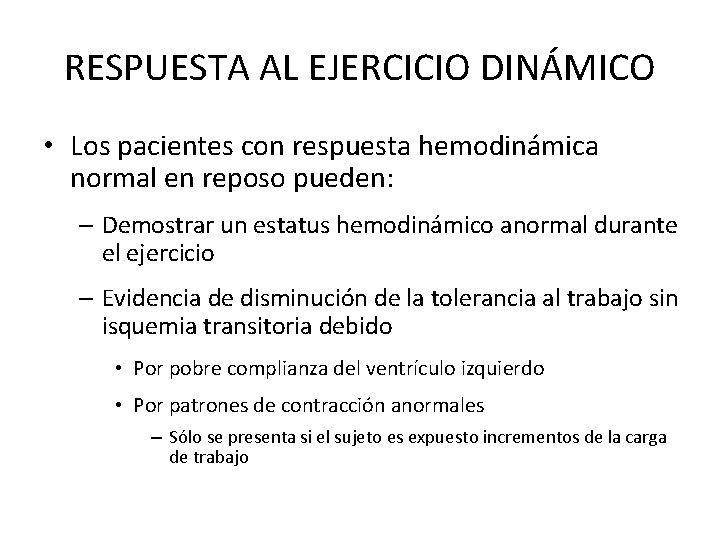 RESPUESTA AL EJERCICIO DINÁMICO

• Los pacientes con respuesta hemodinámica normal en reposo pueden:

– Demostrar un estatus hemodinámico anormal durante el ejercicio

– Evidencia de disminución de la tolerancia al trabajo sin isquemia transitoria debido

• Por pobre complianza del ventrículo izquierdo

• Por patrones de contracción anormales

– Sólo se presenta si el sujeto es expuesto incrementos de la carga de trabajo